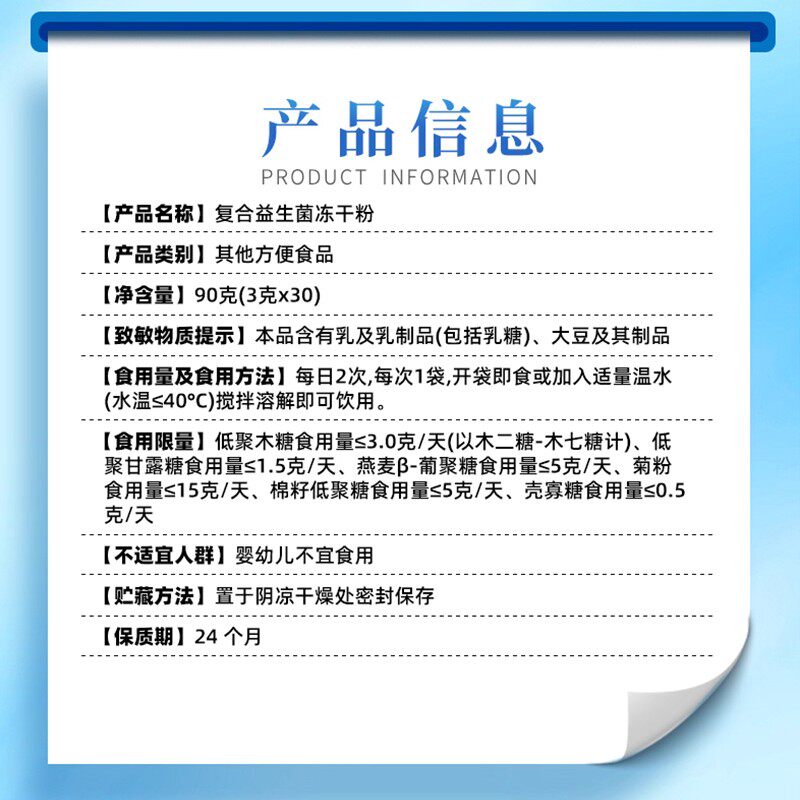 产品信息
PRODUCT INFORMATION

【产品名称】复合益生菌冻干粉

【产品类别】其他方便食品

【净含量】90克(3克x30)

【致敏物质提示】本品含有乳及乳制品(包括乳糖)、大豆及其制品

【食用量及食用方法】每日2次,每次1袋,开袋即食或加入适量温水(水温≤40°C)搅拌溶解即可饮用。

【食用限量】低聚木糖食用量≤3.0克/天(以木二糖-木七糖计)、低聚甘露糖食用量≤1.5克/天、燕麦β-葡聚糖食用量≤5克/天、菊粉食用量≤15克/天、棉籽低聚糖食用量≤5克/天、壳寡糖食用量≤0.5克/天

【不适宜人群】婴幼儿不宜食用

【贮藏方法】置于阴凉干燥处密封保存

【保质期】24 个月